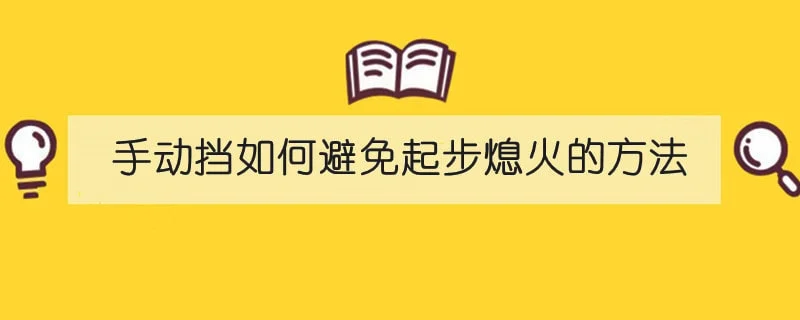 手动挡如何避免起步熄火的方法